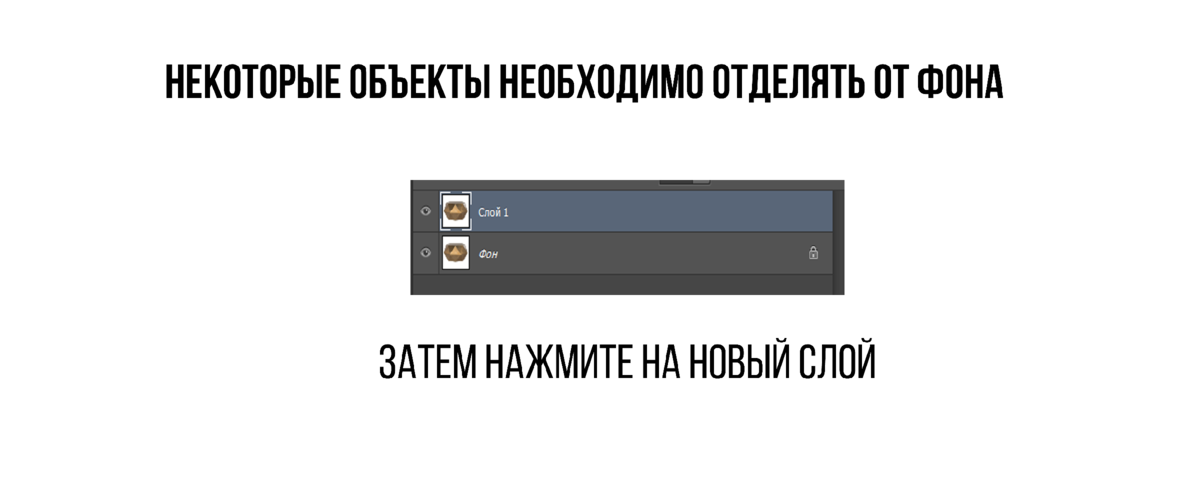 НЕКОТОРЫЕ ОБЪЕКТЫ НЕОБХОДИМО ОТДЕЛЯТЬ ОТ ФОНА

Слой 1

Фон

ЗАТЕМ НАЖМИТЕ НА НОВЫЙ СЛОЙ